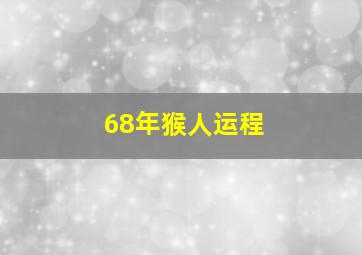 68年猴人运程